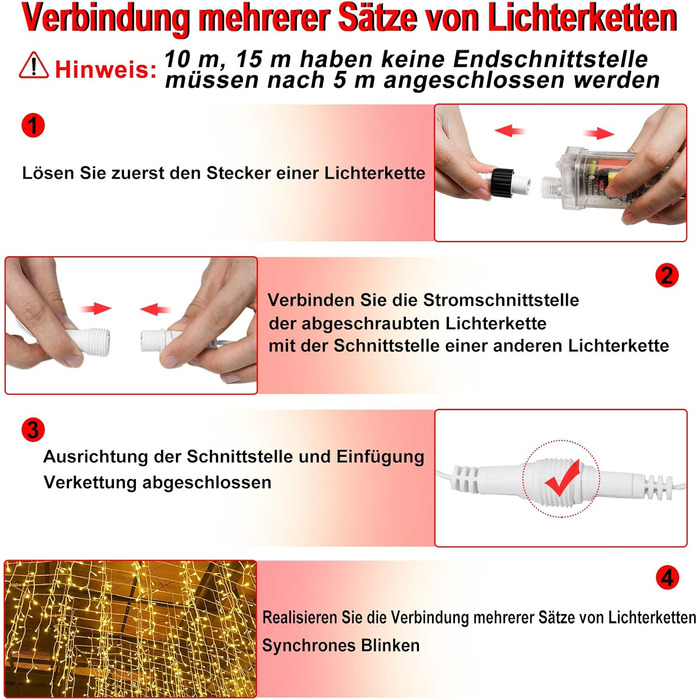 Verbindung mehrerer Sätze von Lichterketten

Hinweis: 10 m, 15 m haben keine Endschnittstelle
müssen nach 5 m angeschlossen werden

1

Lösen Sie zuerst den Stecker einer Lichterkette

2

Verbinden Sie die Stromschnittstelle
der abgeschraubten Lichterkette
mit der Schnittstelle einer anderen Lichterkette

3

Ausrichtung der Schnittstelle und Einfügung
Verkettung abgeschlossen

4

Realisieren Sie die Verbindung mehrerer Sätze von Lichterketten
Synchrones Blinken